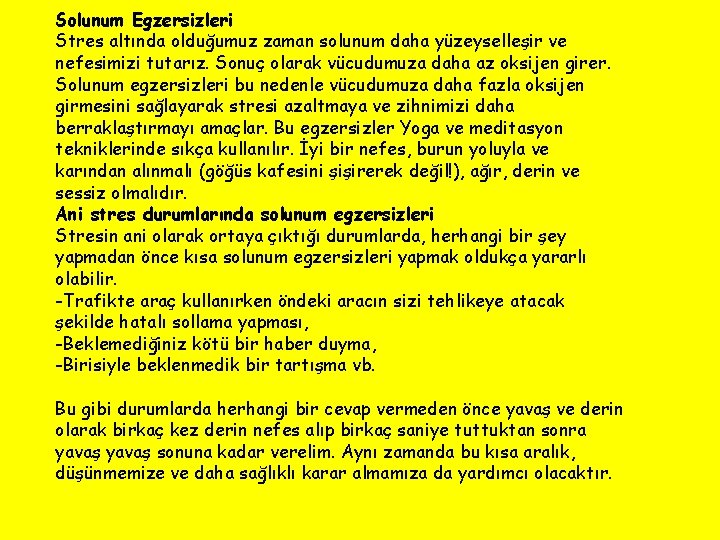 Solunum Egzersizleri
Stres altında olduğumuz zaman solunum daha yüzeyselleşir ve nefesimizi tutarız. Sonuç olarak vücudumuza daha az oksijen girer. Solunum egzersizleri bu nedenle vücudumuza daha fazla oksijen girmesini sağlayarak stresi azaltmaya ve zihnimizi daha berraklaştırmayı amaçlar. Bu egzersizler Yoga ve meditasyon tekniklerinde sıkça kullanılır. İyi bir nefes, burun yoluyla ve karından alınmalı (göğüs kafesini şişirerek değil!), ağır, derin ve sessiz olmalıdır.
Ani stres durumlarında solunum egzersizleri
Stresin ani olarak ortaya çıktığı durumlarda, herhangi bir şey yapmadan önce kısa solunum egzersizleri yapmak oldukça yararlı olabilir.
-Trafikte araç kullanırken öndeki aracın sizi tehlikeye atacak şekilde hatalı sollama yapması,
-Beklemediğiniz kötü bir haber duyma,
-Birisiyle beklenmedik bir tartışma vb.

Bu gibi durumlarda herhangi bir cevap vermeden önce yavaş ve derin olarak birkaç kez derin nefes alıp birkaç saniye tuttuktan sonra yavaş yavaş sonuna kadar verelim. Aynı zamanda bu kısa aralık, düşünmemize ve daha sağlıklı karar almamıza da yardımcı olacaktır.